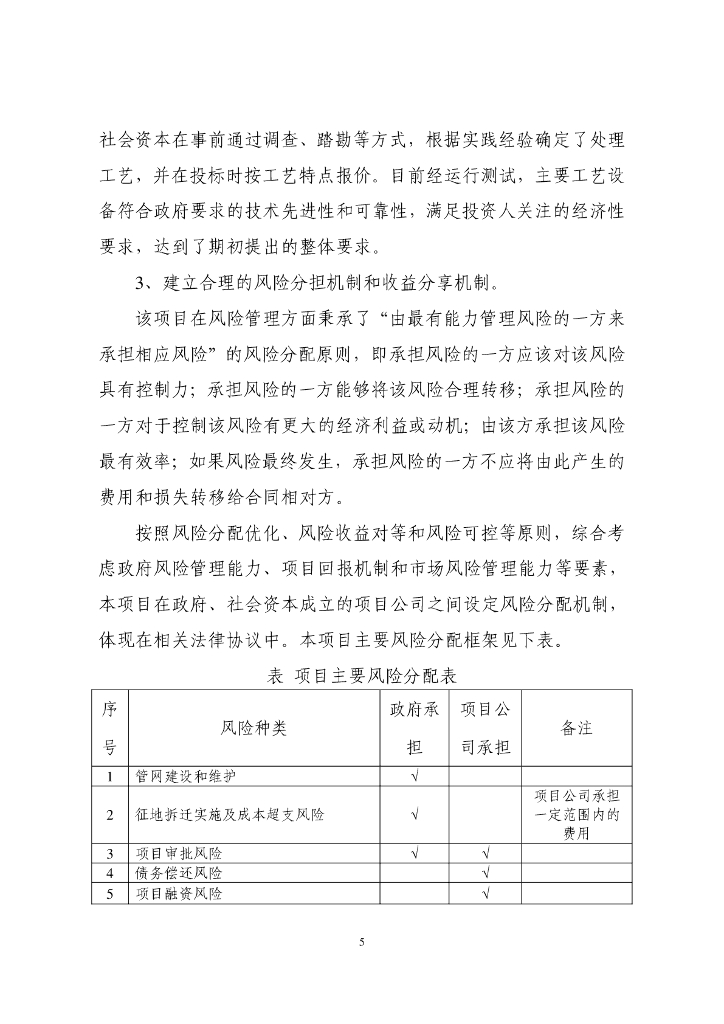 社会资本在事前通过调查、踏勘等方式，根据实践经验确定了处理工艺，并在投标时按工艺特点报价。目前经运行测试，主要工艺设备符合政府要求的技术先进性和可靠性，满足投资人关注的经济性要求，达到了期初提出的整体要求。

3、建立合理的风险分担机制和收益分享机制。

该项目在风险管理方面秉承了“由最有能力管理风险的一方来承担相应风险”的风险分配原则，即承担风险的一方应该对该风险具有控制力；承担风险的一方能够将该风险合理转移；承担风险的一方对于控制该风险有更大的经济利益或动机；由该方承担该风险最有效率；如果风险最终发生，承担风险的一方不应将由此产生的费用和损失转移给合同相对方。

按照风险分配优化、风险收益对等和风险可控等原则，综合考虑政府风险管理能力、项目回报机制和市场风险管理能力等要素，本项目在政府、社会资本成立的项目公司之间设定风险分配机制，体现在相关法律协议中。本项目主要风险分配框架见下表。

表 项目主要风险分配表

| 序号 | 风险种类 | 政府承担 | 项目公司承担 | 备注 |
|---|---|---|---|---|
| 1 | 管网建设和维护 | √ | | |
| 2 | 征地拆迁实施及成本超支风险 | √ | | 项目公司承担一定范围内的费用 |
| 3 | 项目审批风险 | √ | √ | |
| 4 | 债务偿还风险 | | √ | |
| 5 | 项目融资风险 | | √ | |

5